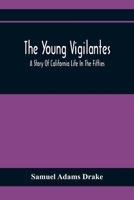 The Young Vigilantes

A Story Of California Life In The Fifties

Samuel Adams Drake